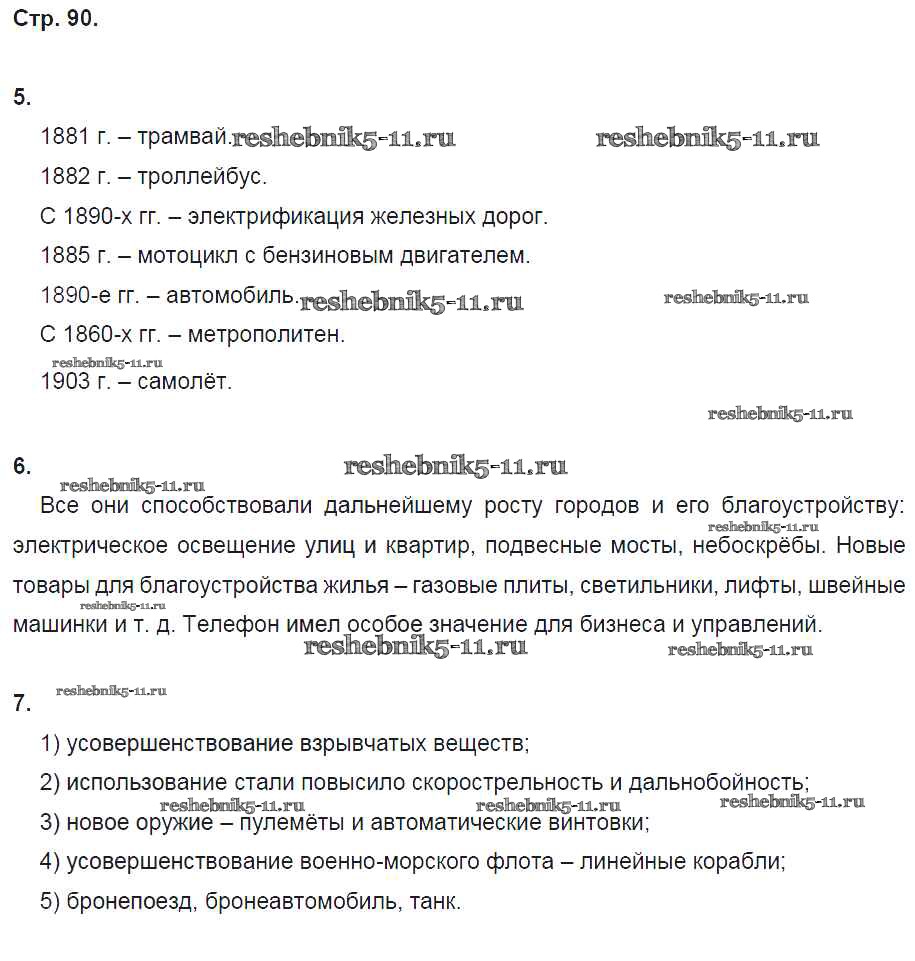 Стр. 90.

5.

1881 г. – трамвай. reshebnik5-11.ru reshebnik5-11.ru

1882 г. – троллейбус.

С 1890-х гг. – электрификация железных дорог.

1885 г. – мотоцикл с бензиновым двигателем.

1890-е гг. – автомобиль. reshebnik5-11.ru reshebnik5-11.ru

С 1860-х гг. – метрополитен.

reshebnik5-11.ru

1903 г. – самолёт.

reshebnik5-11.ru

6. reshebnik5-11.ru

reshebnik5-11.ru

Все они способствовали дальнейшему росту городов и его благоустройству: reshebnik5-11.ru электрическое освещение улиц и квартир, подвесные мосты, небоскрёбы. Новые товары для благоустройства жилья – газовые плиты, светильники, лифты, швейные reshebnik5-11.ru машинки и т. д. Телефон имел особое значение для бизнеса и управлений.

reshebnik5-11.ru reshebnik5-11.ru

7. reshebnik5-11.ru

1) усовершенствование взрывчатых веществ;

2) использование стали повысило скорострельность и дальнобойность;

reshebnik5-11.ru reshebnik5-11.ru reshebnik5-11.ru

3) новое оружие – пулемёты и автоматические винтовки;

4) усовершенствование военно-морского флота – линейные корабли;

5) бронепоезд, бронеавтомобиль, танк.